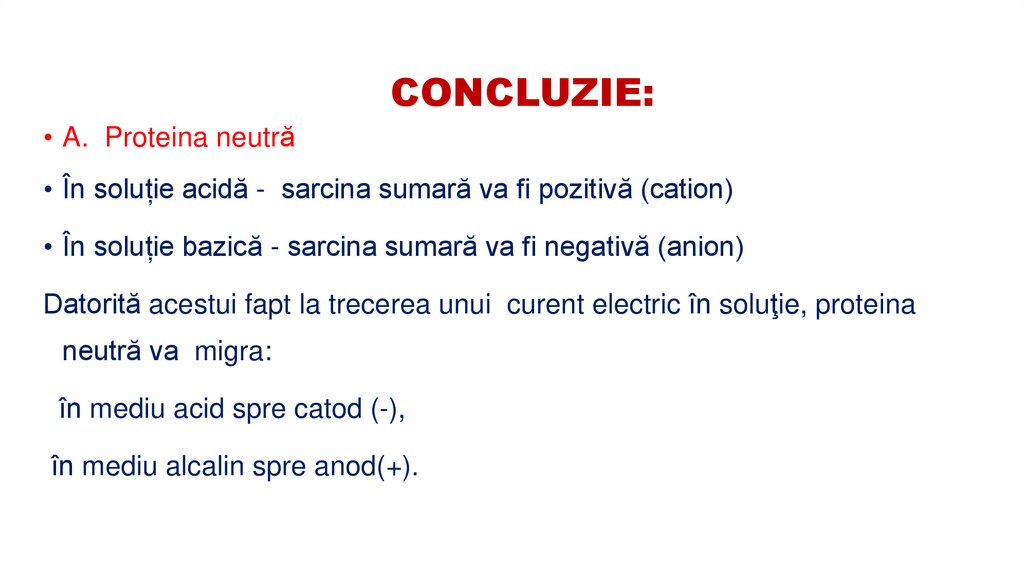 CONCLUZIE:

• A. Proteina neutră

• În soluție acidă - sarcina sumară va fi pozitivă (cation)

• În soluție bazică - sarcina sumară va fi negativă (anion)

Datorită acestui fapt la trecerea unui curent electric în soluţie, proteina neutră va migra:

în mediu acid spre catod (-),

în mediu alcalin spre anod(+).